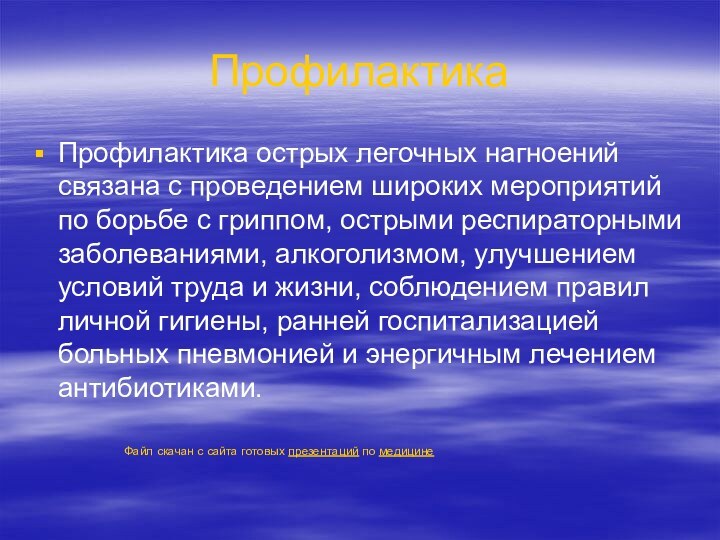 Профилактика

Профилактика острых легочных нагноений связана с проведением широких мероприятий по борьбе с гриппом, острыми респираторными заболеваниями, алкоголизмом, улучшением условий труда и жизни, соблюдением правил личной гигиены, ранней госпитализацией больных пневмонией и энергичным лечением антибиотиками.

Файл скачан с сайта готовых презентаций по медицине